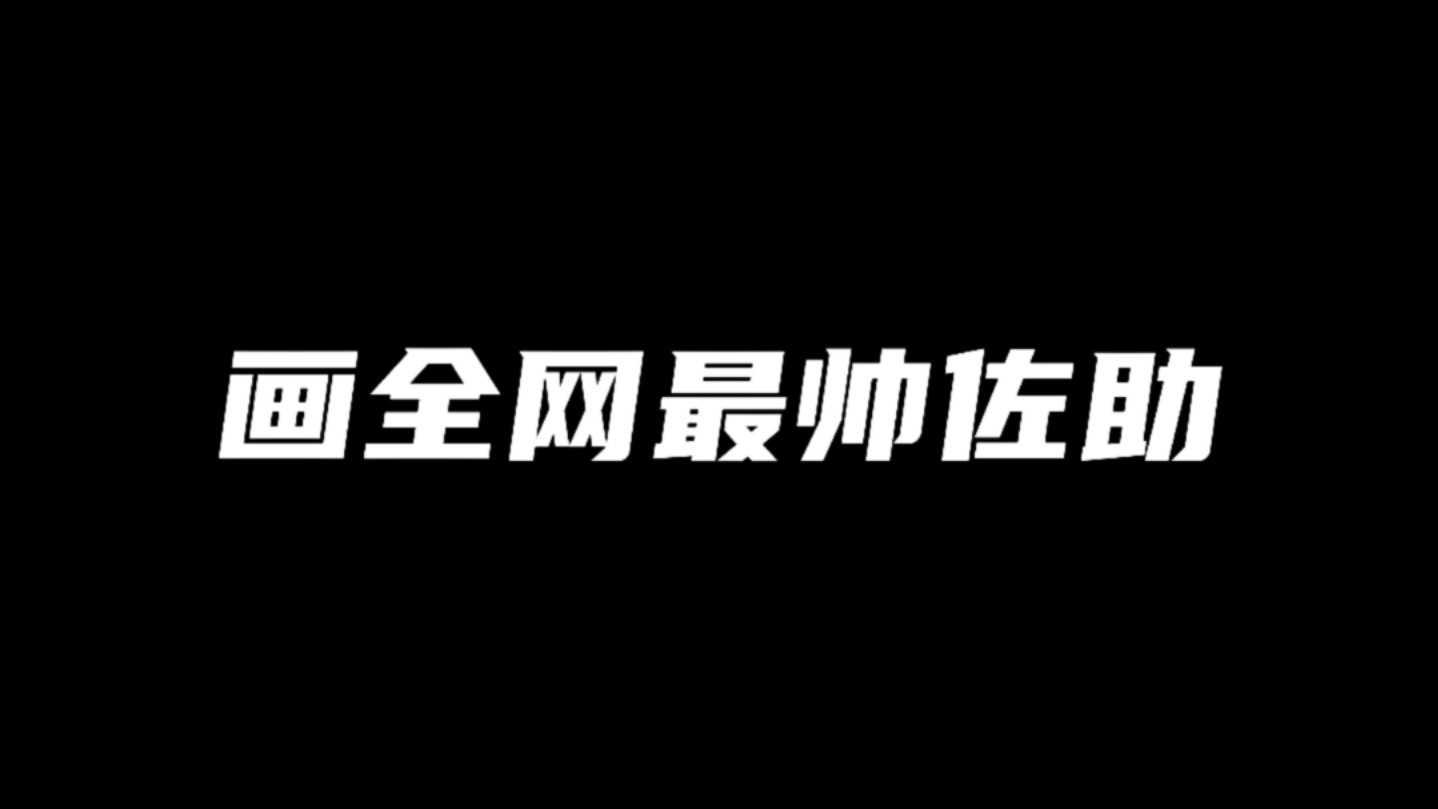 画全网最帅佐助